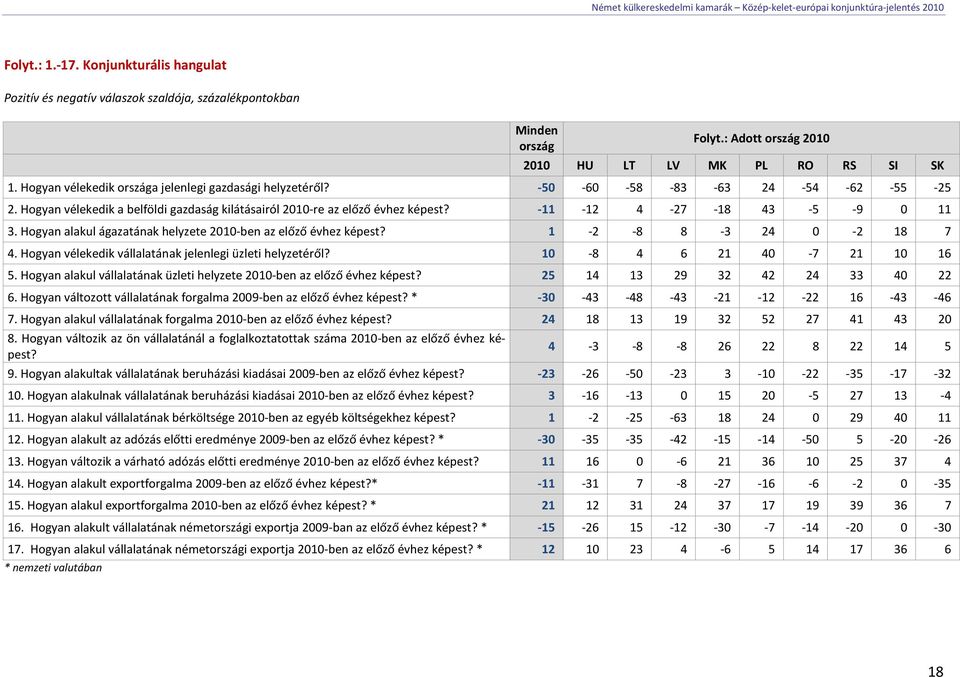 Német külkereskedelmi kamarák – Közép-kelet-európai konjunktúra-jelentés 2010

Folyt.: 1.-17. Konjunkturális hangulat

Pozitív és negatív válaszok szaldója, százalékpontokban

| | Minden ország | Folyt.: Adott ország 2010 | | | | | | | | |
|---|---|---|---|---|---|---|---|---|---|---|
| | 2010 | HU | LT | LV | MK | PL | RO | RS | SI | SK |
| 1. Hogyan vélekedik országa jelenlegi gazdasági helyzetéről? | -50 | -60 | -58 | -83 | -63 | 24 | -54 | -62 | -55 | -25 |
| 2. Hogyan vélekedik a belföldi gazdaság kilátásairól 2010-re az előző évhez képest? | -11 | -12 | 4 | -27 | -18 | 43 | -5 | -9 | 0 | 11 |
| 3. Hogyan alakul ágazatának helyzete 2010-ben az előző évhez képest? | 1 | -2 | -8 | 8 | -3 | 24 | 0 | -2 | 18 | 7 |
| 4. Hogyan vélekedik vállalatának jelenlegi üzleti helyzetéről? | 10 | -8 | 4 | 6 | 21 | 40 | -7 | 21 | 10 | 16 |
| 5. Hogyan alakul vállalatának üzleti helyzete 2010-ben az előző évhez képest? | 25 | 14 | 13 | 29 | 32 | 42 | 24 | 33 | 40 | 22 |
| 6. Hogyan változott vállalatának forgalma 2009-ben az előző évhez képest? * | -30 | -43 | -48 | -43 | -21 | -12 | -22 | 16 | -43 | -46 |
| 7. Hogyan alakul vállalatának forgalma 2010-ben az előző évhez képest? | 24 | 18 | 13 | 19 | 32 | 52 | 27 | 41 | 43 | 20 |
| 8. Hogyan változik az ön vállalatánál a foglalkoztatottak száma 2010-ben az előző évhez képest? | 4 | -3 | -8 | -8 | 26 | 22 | 8 | 22 | 14 | 5 |
| 9. Hogyan alakultak vállalatának beruházási kiadásai 2009-ben az előző évhez képest? | -23 | -26 | -50 | -23 | 3 | -10 | -22 | -35 | -17 | -32 |
| 10. Hogyan alakulnak vállalatának beruházási kiadásai 2010-ben az előző évhez képest? | 3 | -16 | -13 | 0 | 15 | 20 | -5 | 27 | 13 | -4 |
| 11. Hogyan alakul vállalatának bérköltsége 2010-ben az egyéb költségekhez képest? | 1 | -2 | -25 | -63 | 18 | 24 | 0 | 29 | 40 | 11 |
| 12. Hogyan alakult az adózás előtti eredménye 2009-ben az előző évhez képest? * | -30 | -35 | -35 | -42 | -15 | -14 | -50 | 5 | -20 | -26 |
| 13. Hogyan változik a várható adózás előtti eredménye 2010-ben az előző évhez képest? | 11 | 16 | 0 | -6 | 21 | 36 | 10 | 25 | 37 | 4 |
| 14. Hogyan alakult exportforgalma 2009-ben az előző évhez képest?* | -11 | -31 | 7 | -8 | -27 | -16 | -6 | -2 | 0 | -35 |
| 15. Hogyan alakul exportforgalma 2010-ben az előző évhez képest? * | 21 | 12 | 31 | 24 | 37 | 17 | 19 | 39 | 36 | 7 |
| 16. Hogyan alakult vállalatának németországi exportja 2009-ban az előző évhez képest? * | -15 | -26 | 15 | -12 | -30 | -7 | -14 | -20 | 0 | -30 |
| 17. Hogyan alakul vállalatának németországi exportja 2010-ben az előző évhez képest? * | 12 | 10 | 23 | 4 | -6 | 5 | 14 | 17 | 36 | 6 |

* nemzeti valutában

18